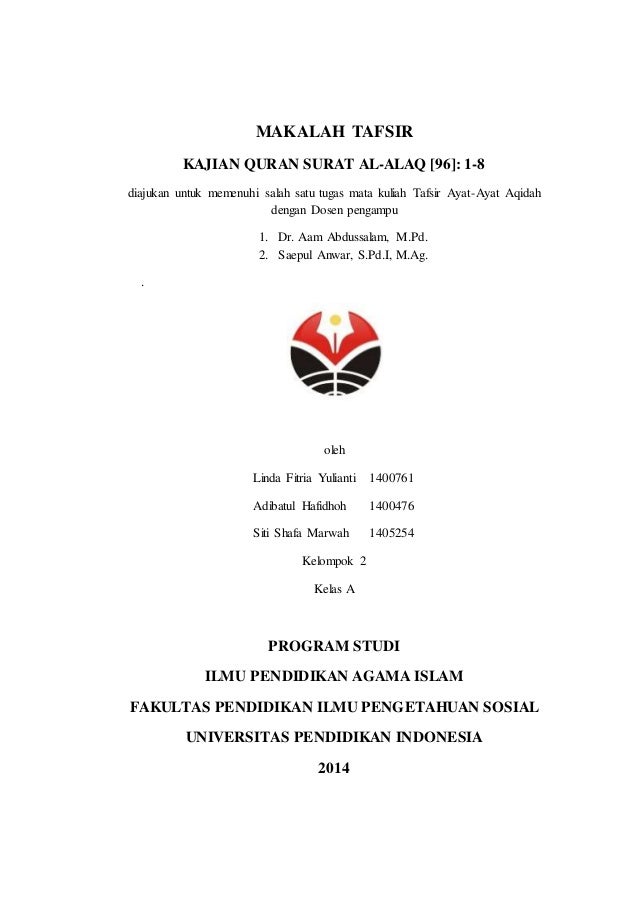 MAKALAH TAFSIR

KAJIAN QURAN SURAT AL-ALAQ [96]: 1-8

diajukan untuk memenuhi salah satu tugas mata kuliah Tafsir Ayat-Ayat Aqidah dengan Dosen pengampu

1. Dr. Aam Abdussalam, M.Pd.
2. Saepul Anwar, S.Pd.I, M.Ag.

.

oleh

Linda Fitria Yulianti 1400761

Adibatul Hafidhoh 1400476

Siti Shafa Marwah 1405254

Kelompok 2

Kelas A

PROGRAM STUDI

ILMU PENDIDIKAN AGAMA ISLAM

FAKULTAS PENDIDIKAN ILMU PENGETAHUAN SOSIAL

UNIVERSITAS PENDIDIKAN INDONESIA

2014